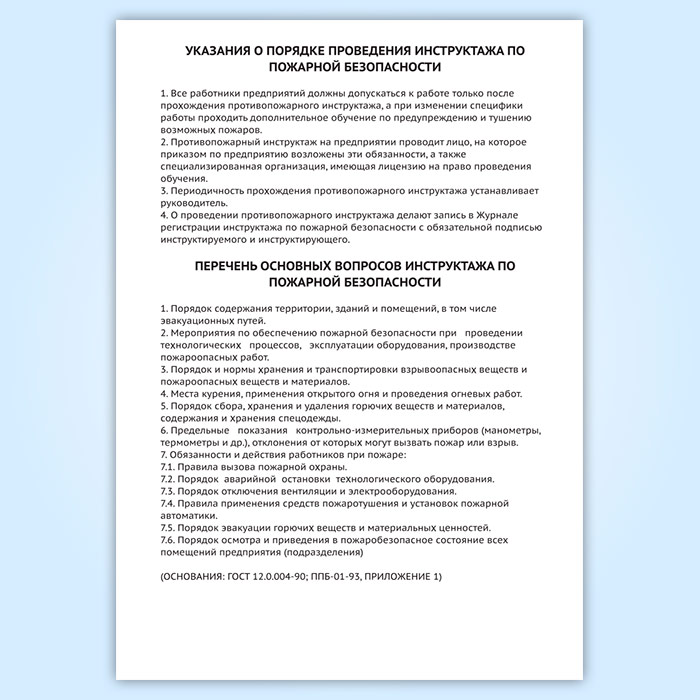 УКАЗАНИЯ О ПОРЯДКЕ ПРОВЕДЕНИЯ ИНСТРУКТАЖА ПО ПОЖАРНОЙ БЕЗОПАСНОСТИ

1. Все работники предприятий должны допускаться к работе только после прохождения противопожарного инструктажа, а при изменении специфики работы проходить дополнительное обучение по предупреждению и тушению возможных пожаров.
2. Противопожарный инструктаж на предприятии проводит лицо, на которое приказом по предприятию возложены эти обязанности, а также специализированная организация, имеющая лицензию на право проведения обучения.
3. Периодичность прохождения противопожарного инструктажа устанавливает руководитель.
4. О проведении противопожарного инструктажа делают запись в Журнале регистрации инструктажа по пожарной безопасности с обязательной подписью инструктируемого и инструктирующего.

ПЕРЕЧЕНЬ ОСНОВНЫХ ВОПРОСОВ ИНСТРУКТАЖА ПО ПОЖАРНОЙ БЕЗОПАСНОСТИ

1. Порядок содержания территории, зданий и помещений, в том числе эвакуационных путей.
2. Мероприятия по обеспечению пожарной безопасности при проведении технологических процессов, эксплуатации оборудования, производстве пожароопасных работ.
3. Порядок и нормы хранения и транспортировки взрывоопасных веществ и пожароопасных веществ и материалов.
4. Места курения, применения открытого огня и проведения огневых работ.
5. Порядок сбора, хранения и удаления горючих веществ и материалов, содержания и хранения спецодежды.
6. Предельные показания контрольно-измерительных приборов (манометры, термометры и др.), отклонения от которых могут вызвать пожар или взрыв.
7. Обязанности и действия работников при пожаре:
7.1. Правила вызова пожарной охраны.
7.2. Порядок аварийной остановки технологического оборудования.
7.3. Порядок отключения вентиляции и электрооборудования.
7.4. Правила применения средств пожаротушения и установок пожарной автоматики.
7.5. Порядок эвакуации горючих веществ и материальных ценностей.
7.6. Порядок осмотра и приведения в пожаробезопасное состояние всех помещений предприятия (подразделения)

(ОСНОВАНИЯ: ГОСТ 12.0.004-90; ППБ-01-93, ПРИЛОЖЕНИЕ 1)